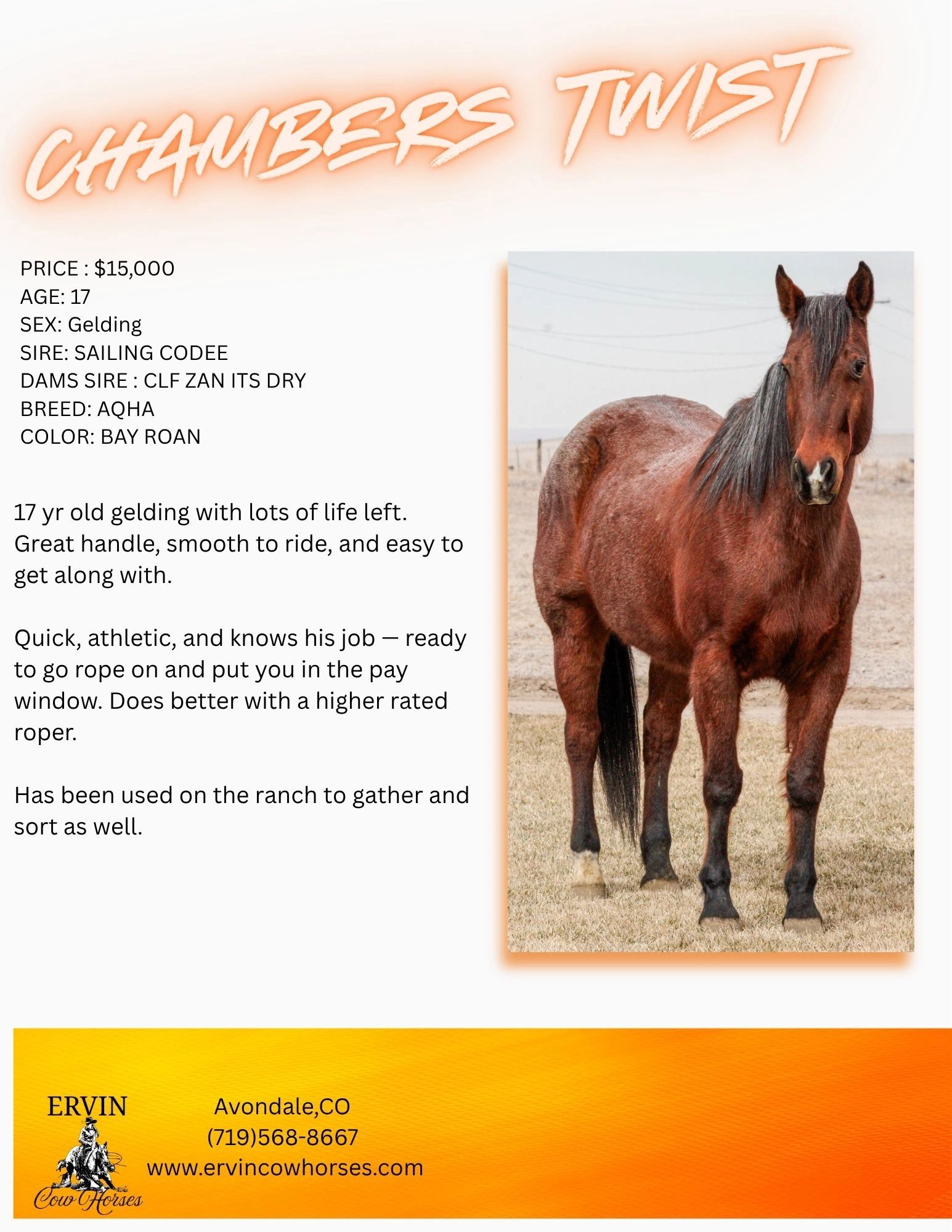 CHAMBERS TWIST

PRICE : $15,000
AGE: 17
SEX: Gelding
SIRE: SAILING CODEE
DAMS SIRE : CLF ZAN ITS DRY
BREED: AQHA
COLOR: BAY ROAN

17 yr old gelding with lots of life left. Great handle, smooth to ride, and easy to get along with.

Quick, athletic, and knows his job — ready to go rope on and put you in the pay window. Does better with a higher rated roper.

Has been used on the ranch to gather and sort as well.

ERVIN
Cow Horses

Avondale,CO
(719)568-8667
www.ervincowhorses.com